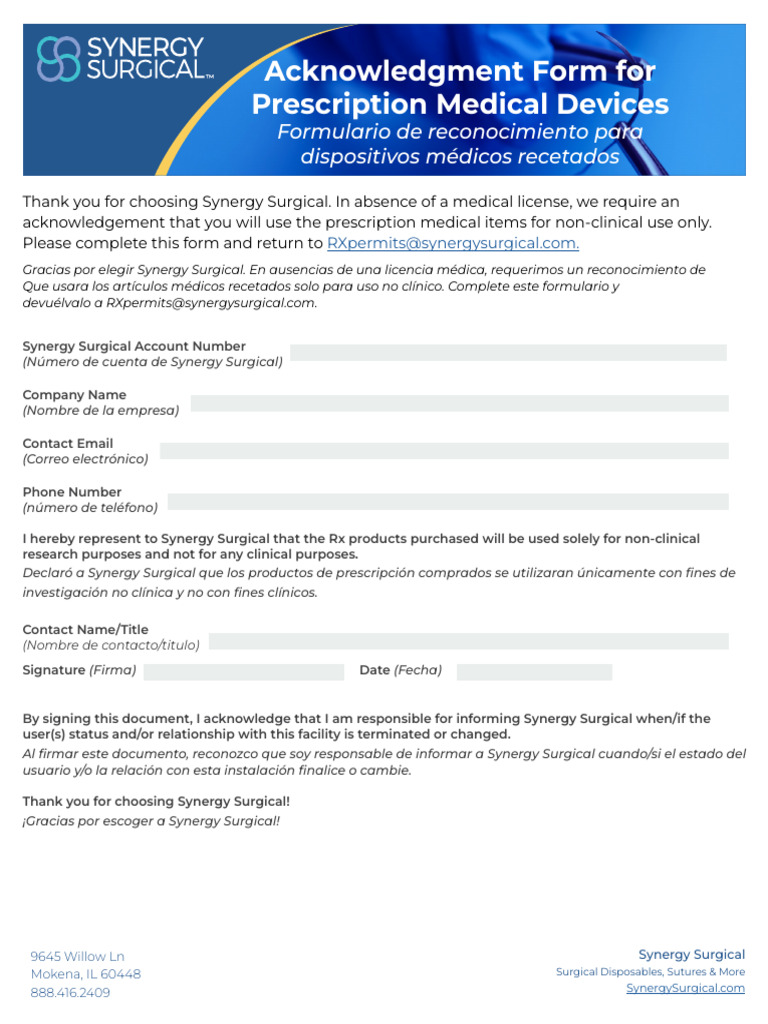 SYNERGY SURGICAL™

Acknowledgment Form for Prescription Medical Devices
Formulario de reconocimiento para dispositivos médicos recetados

Thank you for choosing Synergy Surgical. In absence of a medical license, we require an acknowledgement that you will use the prescription medical items for non-clinical use only. Please complete this form and return to RXpermits@synergysurgical.com.

Gracias por elegir Synergy Surgical. En ausencias de una licencia médica, requerimos un reconocimiento de Que usara los artículos médicos recetados solo para uso no clínico. Complete este formulario y devuélvalo a RXpermits@synergysurgical.com.

Synergy Surgical Account Number
(Número de cuenta de Synergy Surgical)

Company Name
(Nombre de la empresa)

Contact Email
(Correo electrónico)

Phone Number
(número de teléfono)

I hereby represent to Synergy Surgical that the Rx products purchased will be used solely for non-clinical research purposes and not for any clinical purposes.
Declaró a Synergy Surgical que los productos de prescripción comprados se utilizaran únicamente con fines de investigación no clínica y no con fines clínicos.

Contact Name/Title
(Nombre de contacto/titulo)

Signature (Firma)

Date (Fecha)

By signing this document, I acknowledge that I am responsible for informing Synergy Surgical when/if the user(s) status and/or relationship with this facility is terminated or changed.
Al firmar este documento, reconozco que soy responsable de informar a Synergy Surgical cuando/si el estado del usuario y/o la relación con esta instalación finalice o cambie.

Thank you for choosing Synergy Surgical!
¡Gracias por escoger a Synergy Surgical!

9645 Willow Ln
Mokena, IL 60448
888.416.2409

Synergy Surgical
Surgical Disposables, Sutures & More
SynergySurgical.com